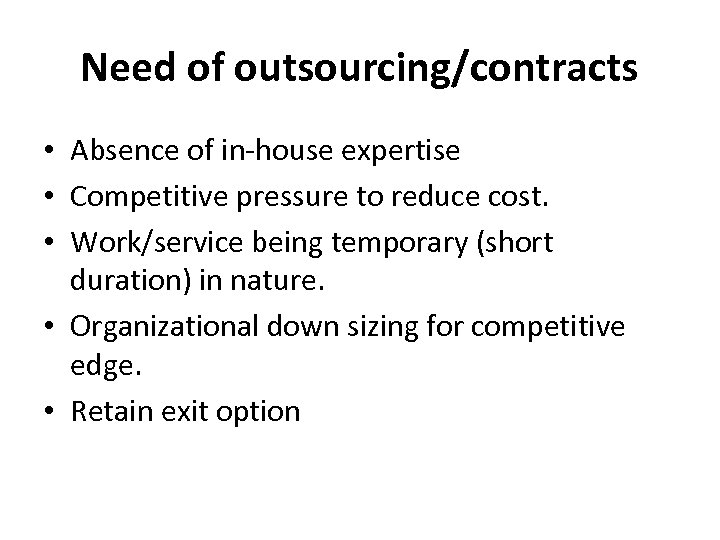 Need of outsourcing/contracts

• Absence of in-house expertise
• Competitive pressure to reduce cost.
• Work/service being temporary (short duration) in nature.
• Organizational down sizing for competitive edge.
• Retain exit option